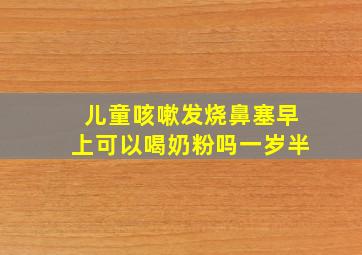 儿童咳嗽发烧鼻塞早上可以喝奶粉吗一岁半